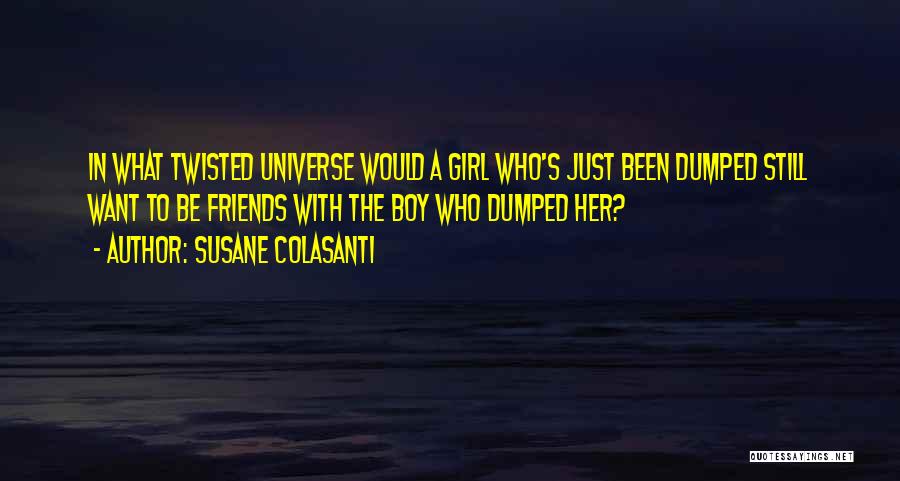 IN WHAT TWISTED UNIVERSE WOULD A GIRL WHO'S JUST BEEN DUMPED STILL WANT TO BE FRIENDS WITH THE BOY WHO DUMPED HER?
- AUTHOR: SUSANE COLASANTI

QUOTESSAYINGS.NET